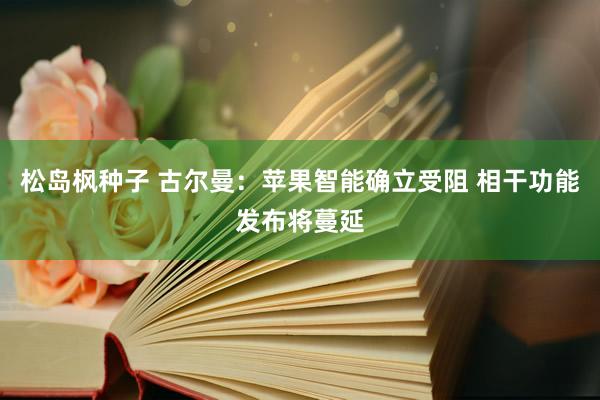 松岛枫种子 古尔曼：苹果智能确立受阻 相干功能发布将蔓延